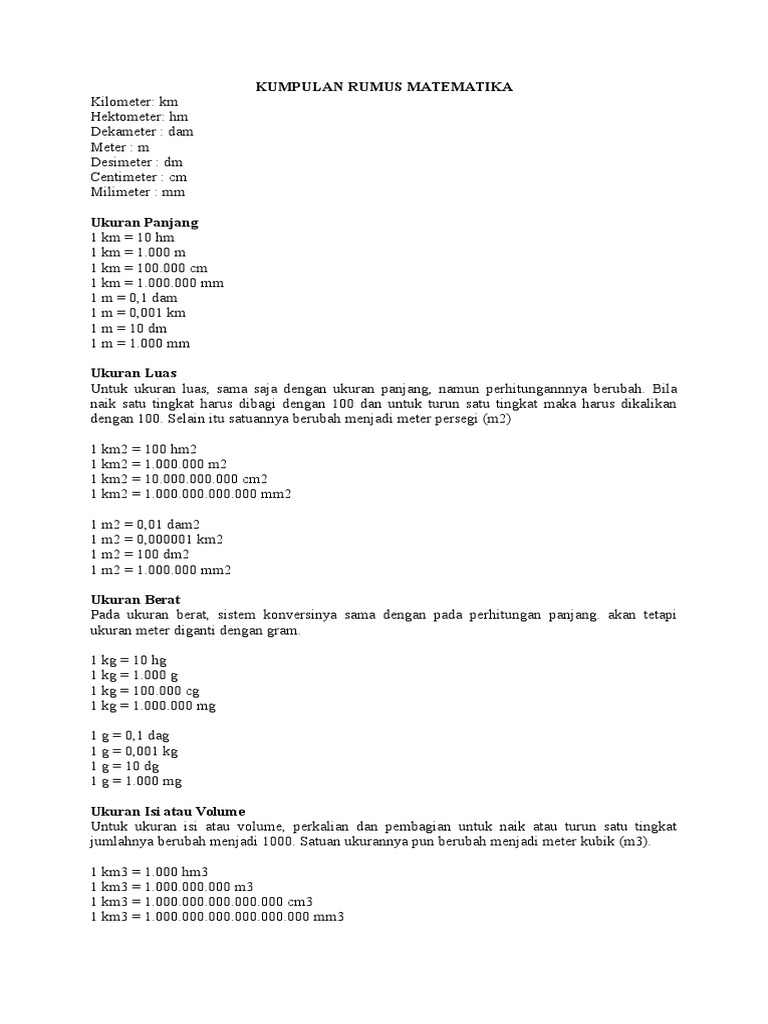 KUMPULAN RUMUS MATEMATIKA

Kilometer: km
Hektometer: hm
Dekameter : dam
Meter : m
Desimeter : dm
Centimeter : cm
Milimeter : mm

Ukuran Panjang
1 km = 10 hm
1 km = 1.000 m
1 km = 100.000 cm
1 km = 1.000.000 mm
1 m = 0,1 dam
1 m = 0,001 km
1 m = 10 dm
1 m = 1.000 mm

Ukuran Luas
Untuk ukuran luas, sama saja dengan ukuran panjang, namun perhitungannnya berubah. Bila naik satu tingkat harus dibagi dengan 100 dan untuk turun satu tingkat maka harus dikalikan dengan 100. Selain itu satuannya berubah menjadi meter persegi (m2)

1 km2 = 100 hm2
1 km2 = 1.000.000 m2
1 km2 = 10.000.000.000 cm2
1 km2 = 1.000.000.000.000 mm2

1 m2 = 0,01 dam2
1 m2 = 0,000001 km2
1 m2 = 100 dm2
1 m2 = 1.000.000 mm2

Ukuran Berat
Pada ukuran berat, sistem konversinya sama dengan pada perhitungan panjang. akan tetapi ukuran meter diganti dengan gram.

1 kg = 10 hg
1 kg = 1.000 g
1 kg = 100.000 cg
1 kg = 1.000.000 mg

1 g = 0,1 dag
1 g = 0,001 kg
1 g = 10 dg
1 g = 1.000 mg

Ukuran Isi atau Volume
Untuk ukuran isi atau volume, perkalian dan pembagian untuk naik atau turun satu tingkat jumlahnya berubah menjadi 1000. Satuan ukurannya pun berubah menjadi meter kubik (m3).

1 km3 = 1.000 hm3
1 km3 = 1.000.000.000 m3
1 km3 = 1.000.000.000.000.000 cm3
1 km3 = 1.000.000.000.000.000.000 mm3